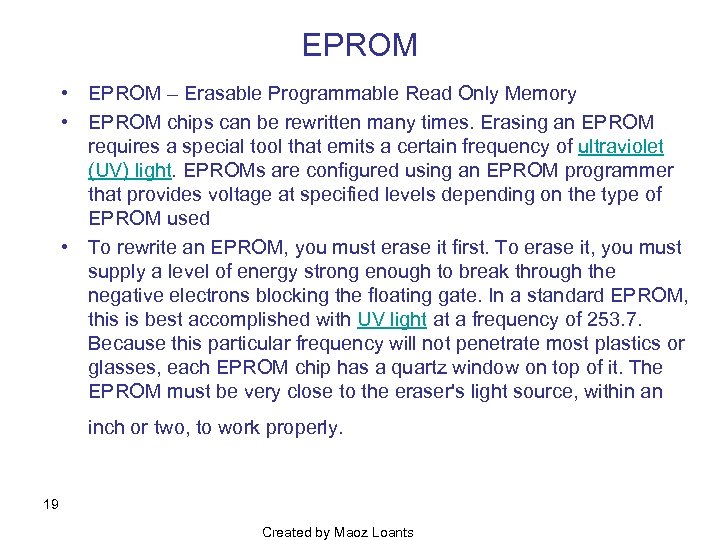 EPROM

• EPROM – Erasable Programmable Read Only Memory

• EPROM chips can be rewritten many times. Erasing an EPROM requires a special tool that emits a certain frequency of ultraviolet (UV) light. EPROMs are configured using an EPROM programmer that provides voltage at specified levels depending on the type of EPROM used

• To rewrite an EPROM, you must erase it first. To erase it, you must supply a level of energy strong enough to break through the negative electrons blocking the floating gate. In a standard EPROM, this is best accomplished with UV light at a frequency of 253.7. Because this particular frequency will not penetrate most plastics or glasses, each EPROM chip has a quartz window on top of it. The EPROM must be very close to the eraser's light source, within an inch or two, to work properly.

19

Created by Maoz Loants